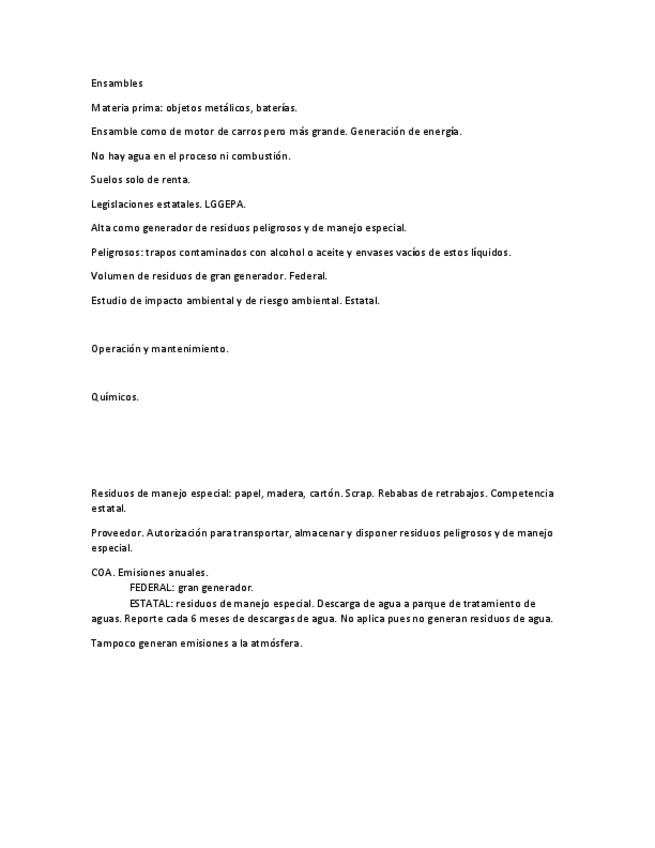 Ensambles

Materia prima: objetos metálicos, baterías.

Ensamble como de motor de carros pero más grande. Generación de energía.

No hay agua en el proceso ni combustión.

Suelos solo de renta.

Legislaciones estatales. LGGEPA.

Alta como generador de residuos peligrosos y de manejo especial.

Peligrosos: trapos contaminados con alcohol o aceite y envases vacíos de estos líquidos.

Volumen de residuos de gran generador. Federal.

Estudio de impacto ambiental y de riesgo ambiental. Estatal.

Operación y mantenimiento.

Químicos.

Residuos de manejo especial: papel, madera, cartón. Scrap. Rebabas de retrabajos. Competencia estatal.

Proveedor. Autorización para transportar, almacenar y disponer residuos peligrosos y de manejo especial.

COA. Emisiones anuales.
FEDERAL: gran generador.
ESTATAL: residuos de manejo especial. Descarga de agua a parque de tratamiento de aguas. Reporte cada 6 meses de descargas de agua. No aplica pues no generan residuos de agua.

Tampoco generan emisiones a la atmósfera.